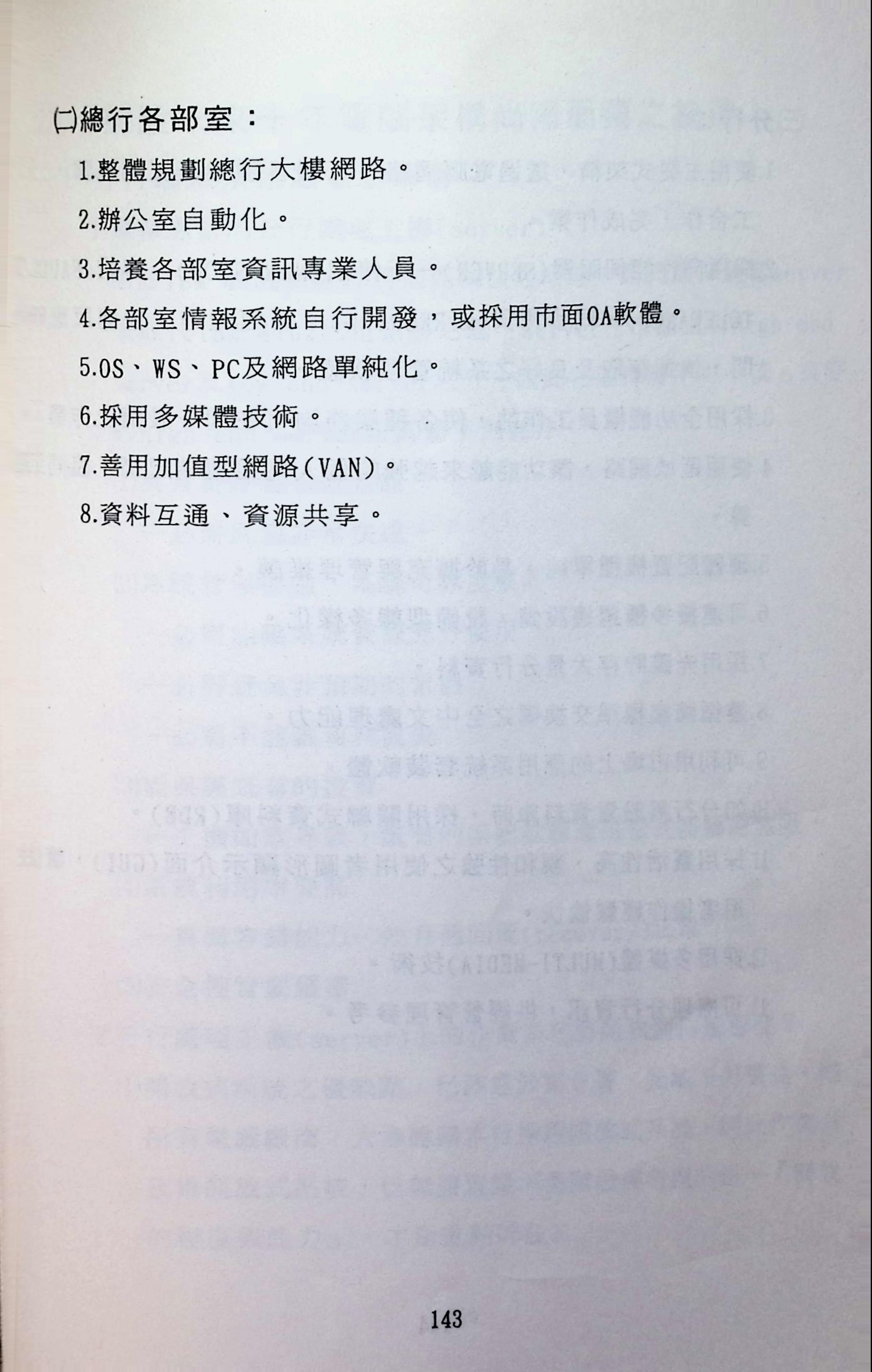 ㈡總行各部室：

1.整體規劃總行大樓網路。

2.辦公室自動化。

3.培養各部室資訊專業人員。

4.各部室情報系統自行開發，或採用市面OA軟體。

5.OS、WS、PC及網路單純化。

6.採用多媒體技術。

7.善用加值型網路(VAN)。

8.資料互通、資源共享。

143